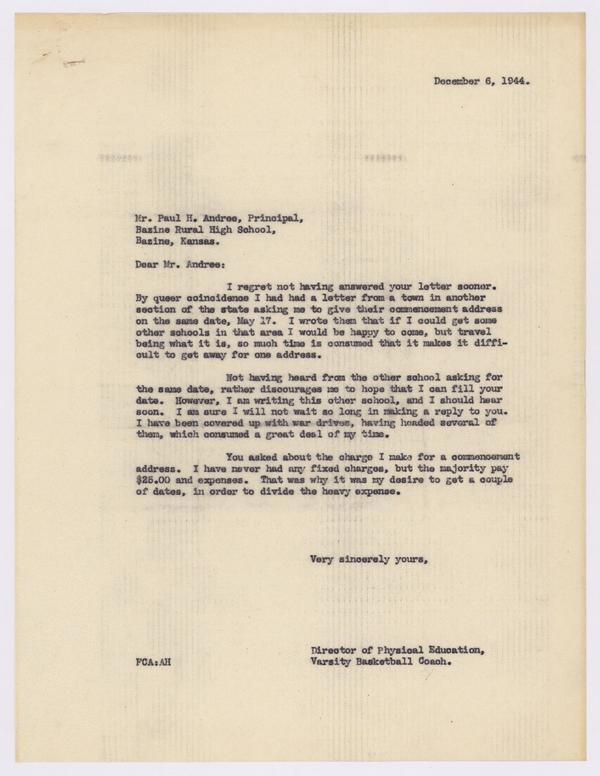 December 6, 1944.

Mr. Paul H. Andree, Principal,
Bazine Rural High School,
Bazine, Kansas.

Dear Mr. Andree:

I regret not having answered your letter sooner. By queer coincidence I had had a letter from a town in another section of the state asking me to give their commencement address on the same date, May 17. I wrote them that if I could get some other schools in that area I would be happy to come, but travel being what it is, so much time is consumed that it makes it difficult to get away for one address.

Not having heard from the other school asking for the same date, rather discourages me to hope that I can fill your date. However, I am writing this other school, and I should hear soon. I am sure I will not wait so long in making a reply to you. I have been covered up with war drives, having headed several of them, which consumed a great deal of my time.

You asked about the charge I make for a commencement address. I have never had any fixed charges, but the majority pay $25.00 and expenses. That was why it was my desire to get a couple of dates, in order to divide the heavy expense.

Very sincerely yours,

Director of Physical Education,
Varsity Basketball Coach.

FCA:AH